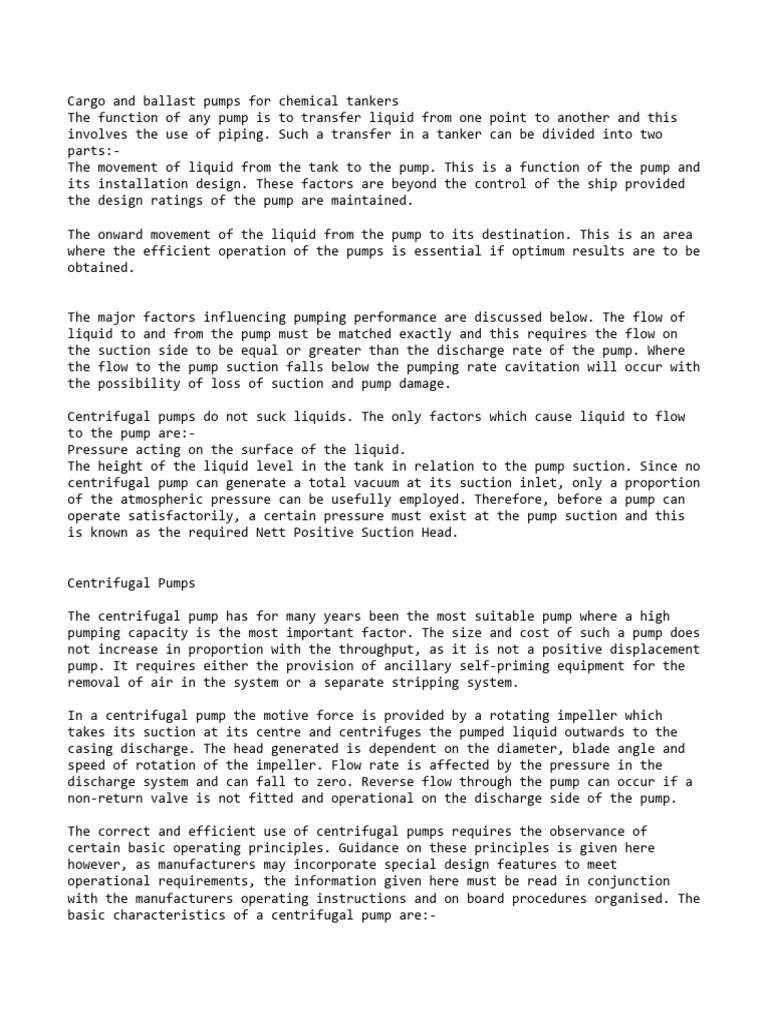 Cargo and ballast pumps for chemical tankers
The function of any pump is to transfer liquid from one point to another and this involves the use of piping. Such a transfer in a tanker can be divided into two parts:-
The movement of liquid from the tank to the pump. This is a function of the pump and its installation design. These factors are beyond the control of the ship provided the design ratings of the pump are maintained.

The onward movement of the liquid from the pump to its destination. This is an area where the efficient operation of the pumps is essential if optimum results are to be obtained.

The major factors influencing pumping performance are discussed below. The flow of liquid to and from the pump must be matched exactly and this requires the flow on the suction side to be equal or greater than the discharge rate of the pump. Where the flow to the pump suction falls below the pumping rate cavitation will occur with the possibility of loss of suction and pump damage.

Centrifugal pumps do not suck liquids. The only factors which cause liquid to flow to the pump are:-
Pressure acting on the surface of the liquid.
The height of the liquid level in the tank in relation to the pump suction. Since no centrifugal pump can generate a total vacuum at its suction inlet, only a proportion of the atmospheric pressure can be usefully employed. Therefore, before a pump can operate satisfactorily, a certain pressure must exist at the pump suction and this is known as the required Nett Positive Suction Head.

Centrifugal Pumps

The centrifugal pump has for many years been the most suitable pump where a high pumping capacity is the most important factor. The size and cost of such a pump does not increase in proportion with the throughput, as it is not a positive displacement pump. It requires either the provision of ancillary self-priming equipment for the removal of air in the system or a separate stripping system.

In a centrifugal pump the motive force is provided by a rotating impeller which takes its suction at its centre and centrifuges the pumped liquid outwards to the casing discharge. The head generated is dependent on the diameter, blade angle and speed of rotation of the impeller. Flow rate is affected by the pressure in the discharge system and can fall to zero. Reverse flow through the pump can occur if a non-return valve is not fitted and operational on the discharge side of the pump.

The correct and efficient use of centrifugal pumps requires the observance of certain basic operating principles. Guidance on these principles is given here however, as manufacturers may incorporate special design features to meet operational requirements, the information given here must be read in conjunction with the manufacturers operating instructions and on board procedures organised. The basic characteristics of a centrifugal pump are:-